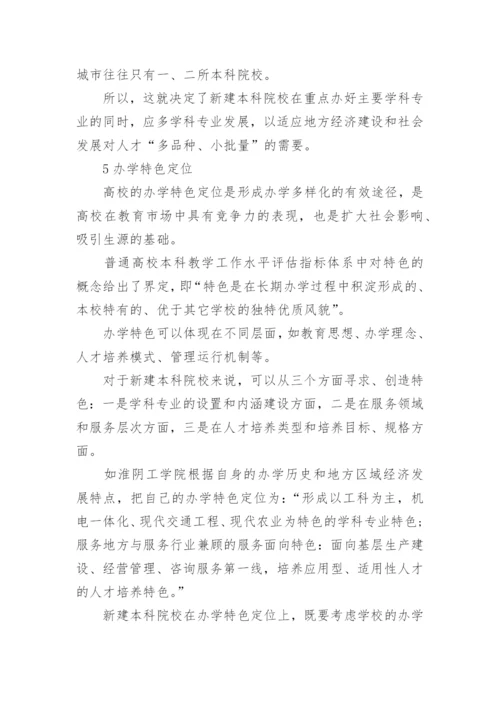 城市往往只有一、二所本科院校。

所以，这就决定了新建本科院校在重点办好主要学科专业的同时，应多学科专业发展，以适应地方经济建设和社会发展对人才“多品种、小批量”的需要。

5 办学特色定位

高校的办学特色定位是形成办学多样化的有效途径，是高校在教育市场中具有竞争力的表现，也是扩大社会影响、吸引生源的基础。

普通高校本科教学工作水平评估指标体系中对特色的概念给出了界定，即“特色是在长期办学过程中积淀形成的、本校特有的、优于其它学校的独特优质风貌”。

办学特色可以体现在不同层面，如教育思想、办学理念、人才培养模式、管理运行机制等。

对于新建本科院校来说，可以从三个方面寻求、创造特色：一是学科专业的设置和内涵建设方面，二是在服务领域和服务层次方面，三是在人才培养类型和培养目标、规格方面。

如淮阴工学院根据自身的办学历史和地方区域经济发展特点，把自己的办学特色定位为：“形成以工科为主，机电一体化、现代交通工程、现代农业为特色的学科专业特色；服务地方与服务行业兼顾的服务面向特色：面向基层生产建设、经营管理、咨询服务第一线，培养应用型、适用性人才的人才培养特色。”

新建本科院校在办学特色定位上，既要考虑学校的办学